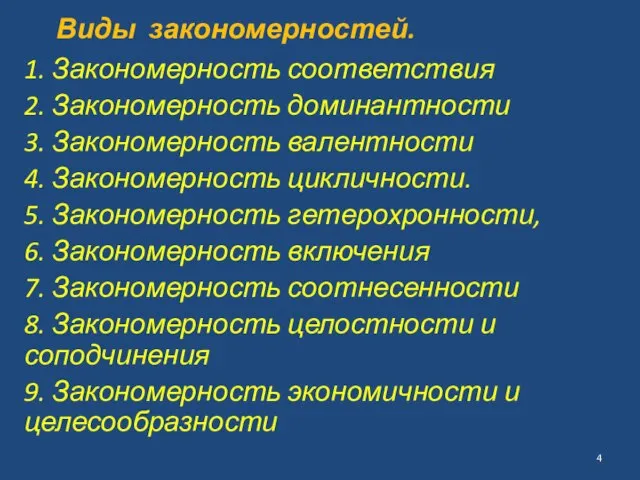 Виды закономерностей.

1. Закономерность соответствия
2. Закономерность доминантности
3. Закономерность валентности
4. Закономерность цикличности.
5. Закономерность гетерохронности,
6. Закономерность включения
7. Закономерность соотнесенности
8. Закономерность целостности и соподчинения
9. Закономерность экономичности и целесообразности

4